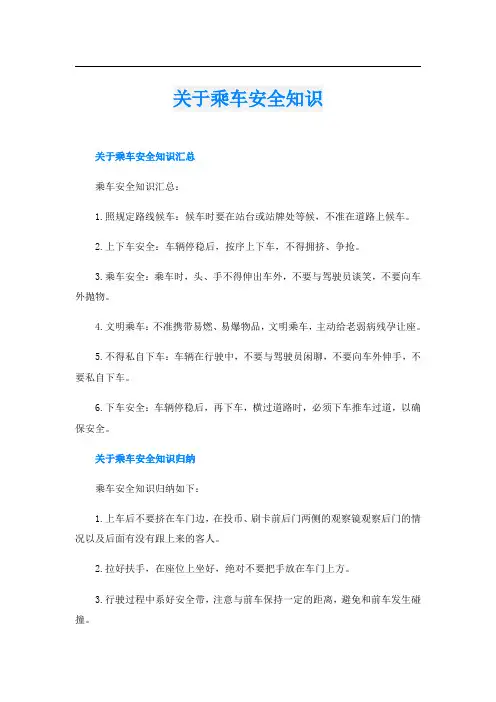 关于乘车安全知识

关于乘车安全知识汇总

乘车安全知识汇总：

1.照规定路线候车：候车时要在站台或站牌处等候，不准在道路上候车。

2.上下车安全：车辆停稳后，按序上下车，不得拥挤、争抢。

3.乘车安全：乘车时，头、手不得伸出车外，不要与驾驶员谈笑，不要向车外抛物。

4.文明乘车：不准携带易燃、易爆物品，文明乘车，主动给老弱病残孕让座。

5.不得私自下车：车辆在行驶中，不要与驾驶员闲聊，不要向车外伸手，不要私自下车。

6.下车安全：车辆停稳后，再下车，横过道路时，必须下车推车过道，以确保安全。

关于乘车安全知识归纳

乘车安全知识归纳如下：

1.上车后不要挤在车门边，在投币、刷卡前后门两侧的观察镜观察后门的情况以及后面有没有跟上来的客人。

2.拉好扶手，在座位上坐好，绝对不要把手放在车门上方。

3.行驶过程中系好安全带，注意与前车保持一定的距离，避免和前车发生碰撞。